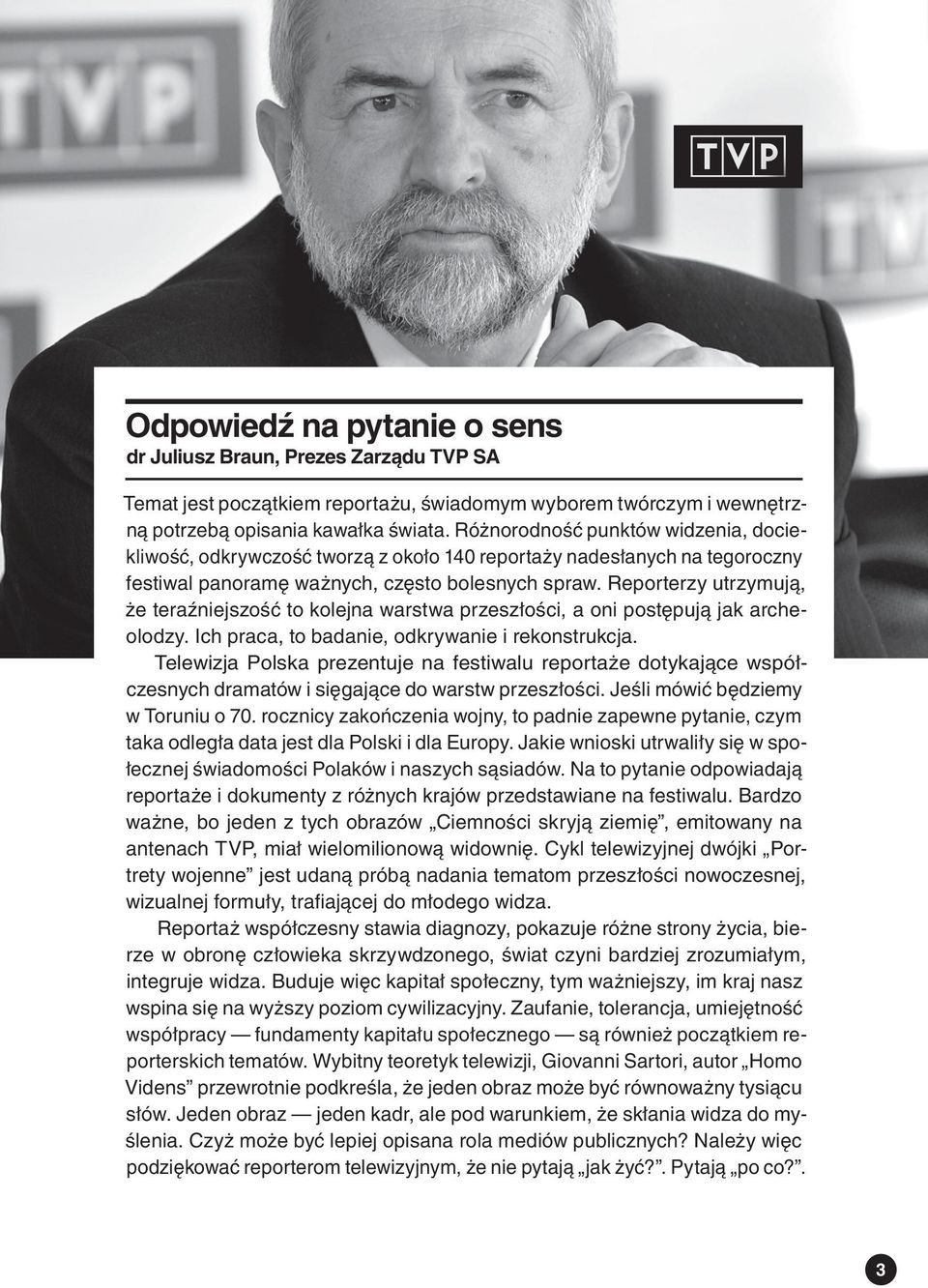 TVP

TVP

TVP

Odpowiedź na pytanie o sens
dr Juliusz Braun, Prezes Zarządu TVP SA

Temat jest początkiem reportażu, świadomym wyborem twórczym i wewnętrzną potrzebą opisania kawałka świata. Różnorodność punktów widzenia, dociekliwość, odkrywczość tworzą z około 140 reportaży nadesłanych na tegoroczny festiwal panoramę ważnych, często bolesnych spraw. Reporterzy utrzymują, że teraźniejszość to kolejna warstwa przeszłości, a oni postępują jak archeolodzy. Ich praca, to badanie, odkrywanie i rekonstrukcja.

Telewizja Polska prezentuje na festiwalu reportaże dotykające współczesnych dramatów i sięgające do warstw przeszłości. Jeśli mówić będziemy w Toruniu o 70. rocznicy zakończenia wojny, to padnie zapewne pytanie, czym taka odległa data jest dla Polski i dla Europy. Jakie wnioski utrwaliły się w społecznej świadomości Polaków i naszych sąsiadów. Na to pytanie odpowiadają reportaże i dokumenty z różnych krajów przedstawiane na festiwalu. Bardzo ważne, bo jeden z tych obrazów „Ciemności skryją ziemię”, emitowany na antenach TVP, miał wielomilionową widownię. Cykl telewizyjnej dwójki „Portrety wojenne” jest udaną próbą nadania tematom przeszłości nowoczesnej, wizualnej formuły, trafiającej do młodego widza.

Reportaż współczesny stawia diagnozy, pokazuje różne strony życia, bierze w obronę człowieka skrzywdzonego, świat czyni bardziej zrozumiałym, integruje widza. Buduje więc kapitał społeczny, tym ważniejszy, im kraj nasz wspina się na wyższy poziom cywilizacyjny. Zaufanie, tolerancja, umiejętność współpracy — fundamenty kapitału społecznego — są również początkiem reporterskich tematów. Wybitny teoretyk telewizji, Giovanni Sartori, autor „Homo Videns” przewrotnie podkreśla, że jeden obraz może być równoważny tysiącu słów. Jeden obraz — jeden kadr, ale pod warunkiem, że skłania widza do myślenia. Czyż może być lepiej opisana rola mediów publicznych? Należy więc podziękować reporterom telewizyjnym, że nie pytają „jak żyć?”. Pytają „po co?”.

3